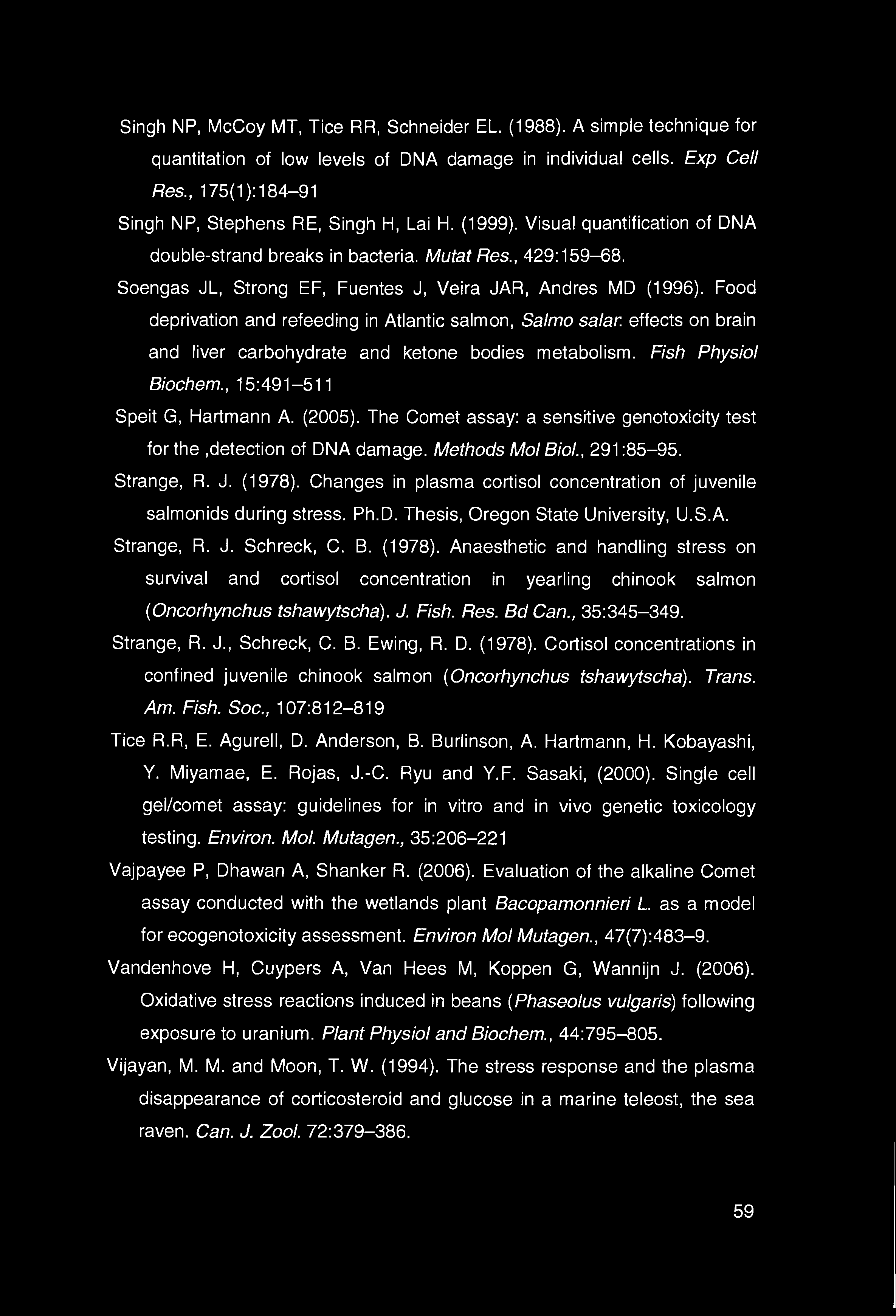 Singh NP, McCoy MT, Tice RR, Schneider EL. (1988). A simple technique for quantitation of low levels of DNA damage in individual cells. Exp Cell Res., 175(1):184–91

Singh NP, Stephens RE, Singh H, Lai H. (1999). Visual quantification of DNA double-strand breaks in bacteria. Mutat Res., 429:159–68.

Soengas JL, Strong EF, Fuentes J, Veira JAR, Andres MD (1996). Food deprivation and refeeding in Atlantic salmon, Salmo salar: effects on brain and liver carbohydrate and ketone bodies metabolism. Fish Physiol Biochem., 15:491–511

Speit G, Hartmann A. (2005). The Comet assay: a sensitive genotoxicity test for the ,detection of DNA damage. Methods Mol Biol., 291:85–95.

Strange, R. J. (1978). Changes in plasma cortisol concentration of juvenile salmonids during stress. Ph.D. Thesis, Oregon State University, U.S.A.

Strange, R. J. Schreck, C. B. (1978). Anaesthetic and handling stress on survival and cortisol concentration in yearling chinook salmon (Oncorhynchus tshawytscha). J. Fish. Res. Bd Can., 35:345–349.

Strange, R. J., Schreck, C. B. Ewing, R. D. (1978). Cortisol concentrations in confined juvenile chinook salmon (Oncorhynchus tshawytscha). Trans. Am. Fish. Soc., 107:812–819

Tice R.R, E. Agurell, D. Anderson, B. Burlinson, A. Hartmann, H. Kobayashi, Y. Miyamae, E. Rojas, J.-C. Ryu and Y.F. Sasaki, (2000). Single cell gel/comet assay: guidelines for in vitro and in vivo genetic toxicology testing. Environ. Mol. Mutagen., 35:206–221

Vajpayee P, Dhawan A, Shanker R. (2006). Evaluation of the alkaline Comet assay conducted with the wetlands plant Bacopamonnieri L. as a model for ecogenotoxicity assessment. Environ Mol Mutagen., 47(7):483–9.

Vandenhove H, Cuypers A, Van Hees M, Koppen G, Wannijn J. (2006). Oxidative stress reactions induced in beans (Phaseolus vulgaris) following exposure to uranium. Plant Physiol and Biochem., 44:795–805.

Vijayan, M. M. and Moon, T. W. (1994). The stress response and the plasma disappearance of corticosteroid and glucose in a marine teleost, the sea raven. Can. J. Zool. 72:379–386.

59